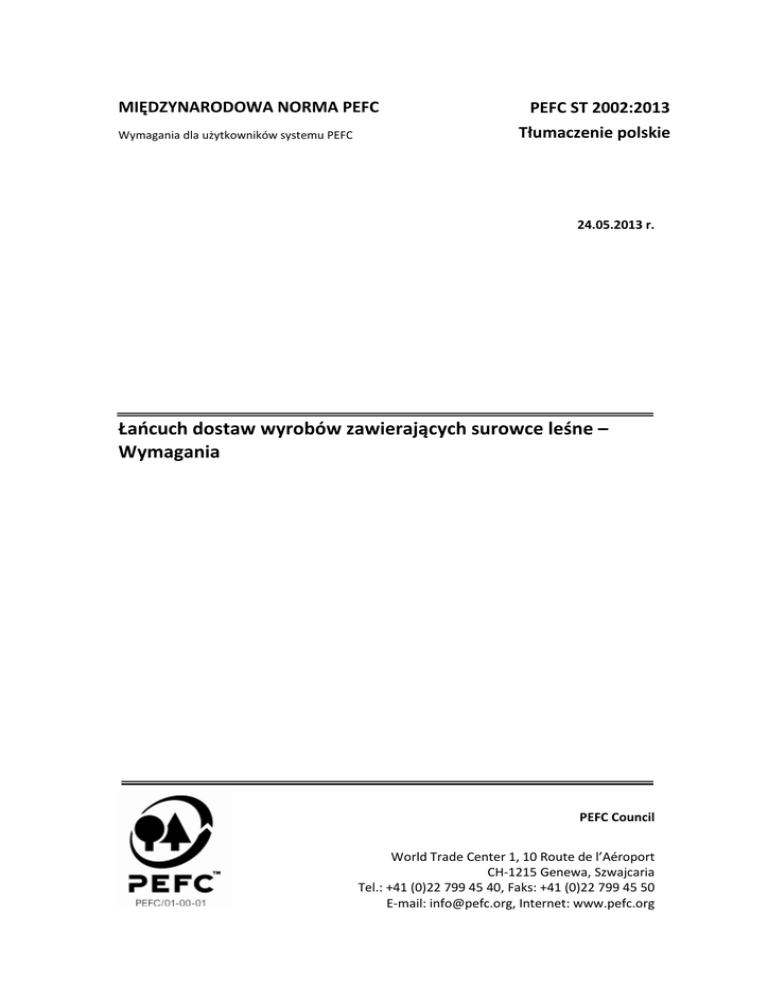 MIĘDZYNARODOWA NORMA PEFC

Wymagania dla użytkowników systemu PEFC

PEFC ST 2002:2013

Tłumaczenie polskie

24.05.2013 r.

Łańcuch dostaw wyrobów zawierających surowce leśne – Wymagania

PEFC™

PEFC/01-00-01

PEFC Council

World Trade Center 1, 10 Route de l'Aéroport
CH-1215 Genewa, Szwajcaria
Tel.: +41 (0)22 799 45 40, Faks: +41 (0)22 799 45 50
E-mail: info@pefc.org, Internet: www.pefc.org